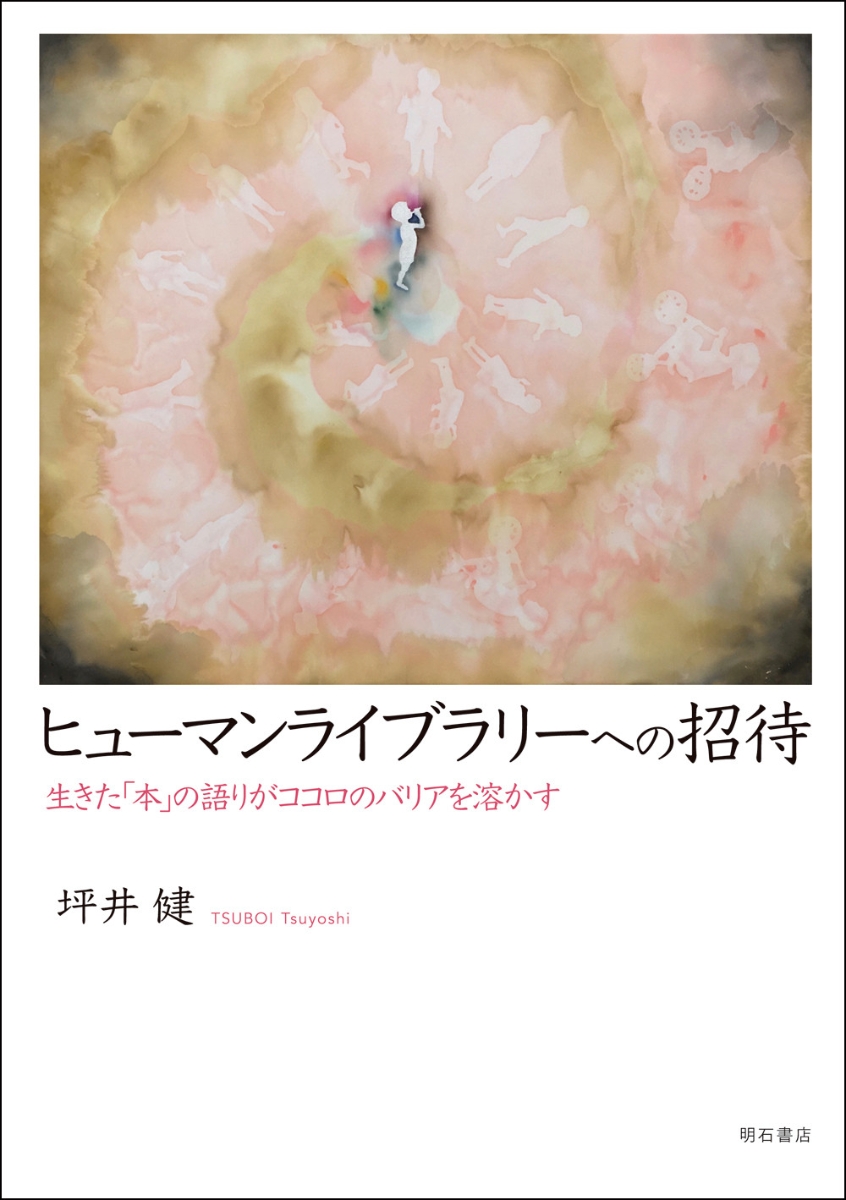 ヒューマンライブラリーへの招待

生きた「本」の語りがココロのバリアを溶かす

坪井 健 TSUBOI Tsuyoshi

明石書店